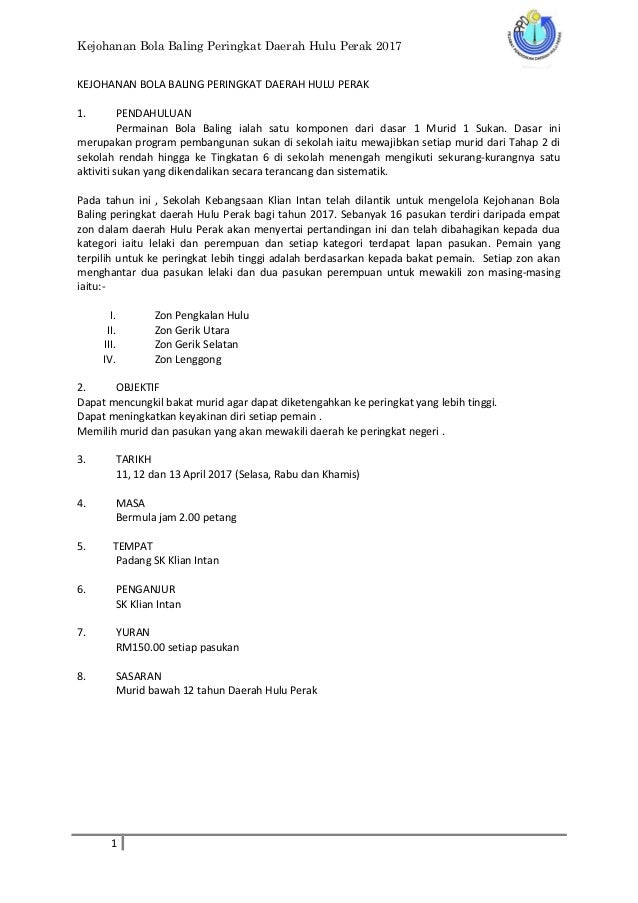 Kejohanan Bola Baling Peringkat Daerah Hulu Perak 2017

PEJABAT PENDIDIKAN DAERAH HULU PERAK

KEJOHANAN BOLA BALING PERINGKAT DAERAH HULU PERAK

1. PENDAHULUAN

Permainan Bola Baling ialah satu komponen dari dasar 1 Murid 1 Sukan. Dasar ini merupakan program pembangunan sukan di sekolah iaitu mewajibkan setiap murid dari Tahap 2 di sekolah rendah hingga ke Tingkatan 6 di sekolah menengah mengikuti sekurang-kurangnya satu aktiviti sukan yang dikendalikan secara terancang dan sistematik.

Pada tahun ini , Sekolah Kebangsaan Klian Intan telah dilantik untuk mengelola Kejohanan Bola Baling peringkat daerah Hulu Perak bagi tahun 2017. Sebanyak 16 pasukan terdiri daripada empat zon dalam daerah Hulu Perak akan menyertai pertandingan ini dan telah dibahagikan kepada dua kategori iaitu lelaki dan perempuan dan setiap kategori terdapat lapan pasukan. Pemain yang terpilih untuk ke peringkat lebih tinggi adalah berdasarkan kepada bakat pemain. Setiap zon akan menghantar dua pasukan lelaki dan dua pasukan perempuan untuk mewakili zon masing-masing iaitu:-

I. Zon Pengkalan Hulu
II. Zon Gerik Utara
III. Zon Gerik Selatan
IV. Zon Lenggong

2. OBJEKTIF
Dapat mencungkil bakat murid agar dapat diketengahkan ke peringkat yang lebih tinggi.
Dapat meningkatkan keyakinan diri setiap pemain .
Memilih murid dan pasukan yang akan mewakili daerah ke peringkat negeri .

3. TARIKH
11, 12 dan 13 April 2017 (Selasa, Rabu dan Khamis)

4. MASA
Bermula jam 2.00 petang

5. TEMPAT
Padang SK Klian Intan

6. PENGANJUR
SK Klian Intan

7. YURAN
RM150.00 setiap pasukan

8. SASARAN
Murid bawah 12 tahun Daerah Hulu Perak

1